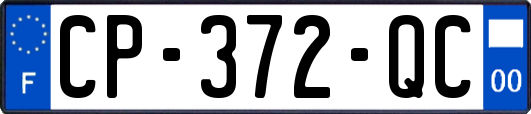 F

CP-372-QC

00